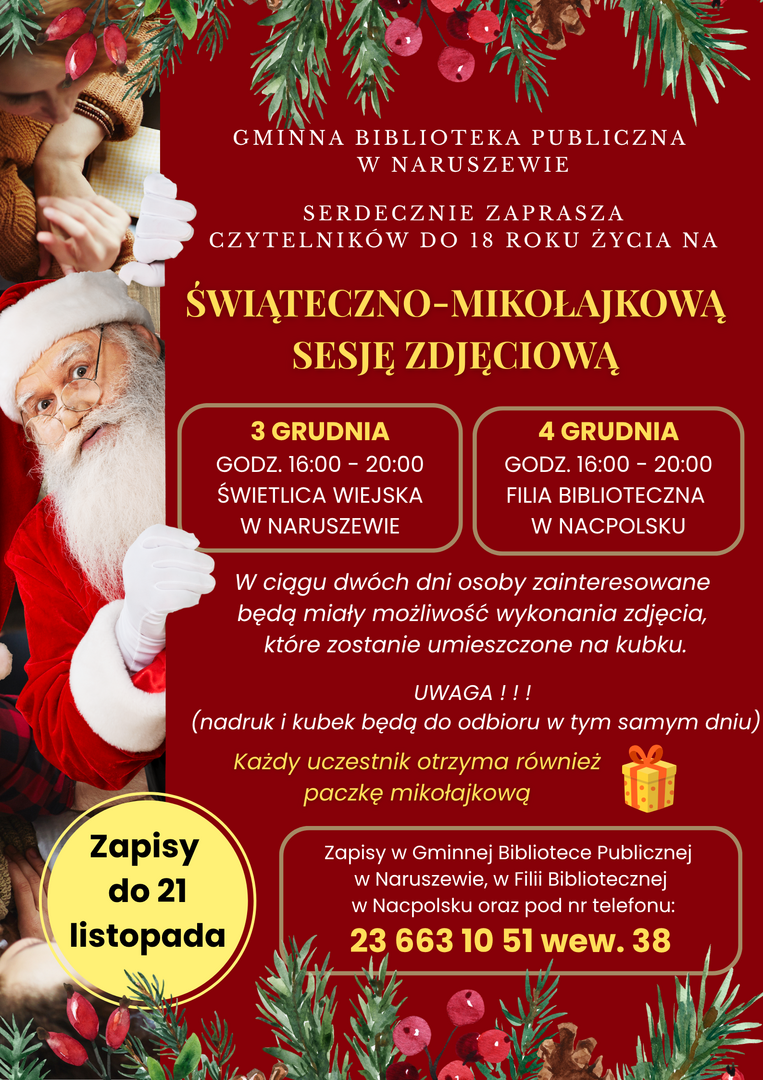 GMINNA BIBLIOTEKA PUBLICZNA
W NARUSZEWIE

SERDECZNIE ZAPRASZA
CZYTELNIKÓW DO 18 ROKU ŻYCIA NA

ŚWIĄTECZNO-MIKOŁAJKOWĄ
SESJĘ ZDJĘCIOWĄ

3 GRUDNIA
GODZ. 16:00 - 20:00
ŚWIETLICA WIEJSKA
W NARUSZEWIE

4 GRUDNIA
GODZ. 16:00 - 20:00
FILIA BIBLIOTECZNA
W NACPOLSKU

W ciągu dwóch dni osoby zainteresowane będą miały możliwość wykonania zdjęcia, które zostanie umieszczone na kubku.

UWAGA ! ! !
(nadruk i kubek będą do odbioru w tym samym dniu)

Każdy uczestnik otrzyma również paczkę mikołajkową

Zapisy do 21 listopada

Zapisy w Gminnej Bibliotece Publicznej w Naruszewie, w Filii Bibliotecznej w Nacpolsku oraz pod nr telefonu:
23 663 10 51 wew. 38